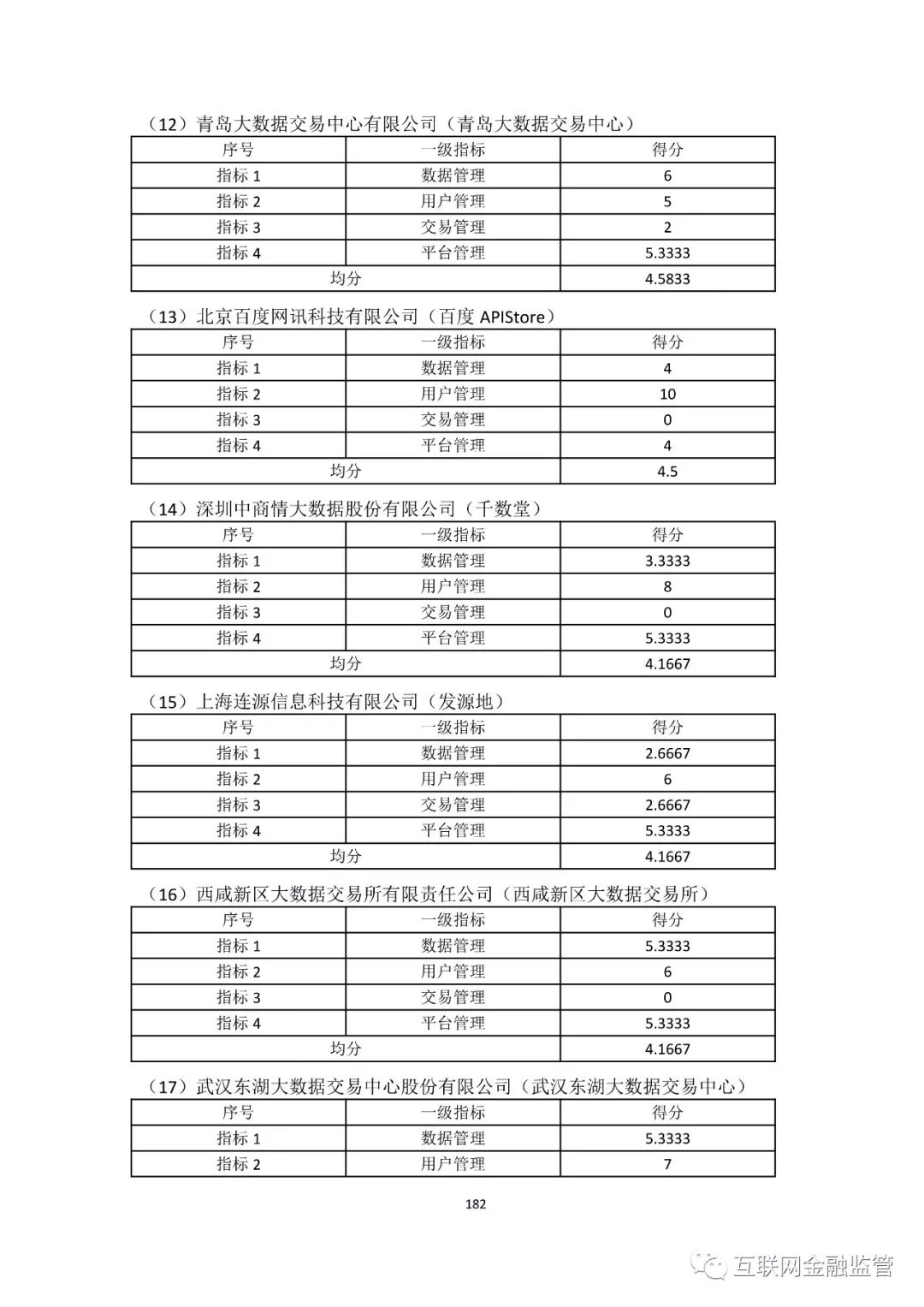 （12）青岛大数据交易中心有限公司（青岛大数据交易中心）

| 序号 | 一级指标 | 得分 |
|---|---|---|
| 指标 1 | 数据管理 | 6 |
| 指标 2 | 用户管理 | 5 |
| 指标 3 | 交易管理 | 2 |
| 指标 4 | 平台管理 | 5.3333 |
| 均分 | | 4.5833 |

（13）北京百度网讯科技有限公司（百度 APIStore）

| 序号 | 一级指标 | 得分 |
|---|---|---|
| 指标 1 | 数据管理 | 4 |
| 指标 2 | 用户管理 | 10 |
| 指标 3 | 交易管理 | 0 |
| 指标 4 | 平台管理 | 4 |
| 均分 | | 4.5 |

（14）深圳中商情大数据股份有限公司（千数堂）

| 序号 | 一级指标 | 得分 |
|---|---|---|
| 指标 1 | 数据管理 | 3.3333 |
| 指标 2 | 用户管理 | 8 |
| 指标 3 | 交易管理 | 0 |
| 指标 4 | 平台管理 | 5.3333 |
| 均分 | | 4.1667 |

（15）上海连源信息科技有限公司（发源地）

| 序号 | 一级指标 | 得分 |
|---|---|---|
| 指标 1 | 数据管理 | 2.6667 |
| 指标 2 | 用户管理 | 6 |
| 指标 3 | 交易管理 | 2.6667 |
| 指标 4 | 平台管理 | 5.3333 |
| 均分 | | 4.1667 |

（16）西咸新区大数据交易所有限责任公司（西咸新区大数据交易所）

| 序号 | 一级指标 | 得分 |
|---|---|---|
| 指标 1 | 数据管理 | 5.3333 |
| 指标 2 | 用户管理 | 6 |
| 指标 3 | 交易管理 | 0 |
| 指标 4 | 平台管理 | 5.3333 |
| 均分 | | 4.1667 |

（17）武汉东湖大数据交易中心股份有限公司（武汉东湖大数据交易中心）

| 序号 | 一级指标 | 得分 |
|---|---|---|
| 指标 1 | 数据管理 | 5.3333 |
| 指标 2 | 用户管理 | 7 |

182

互联网金融监管